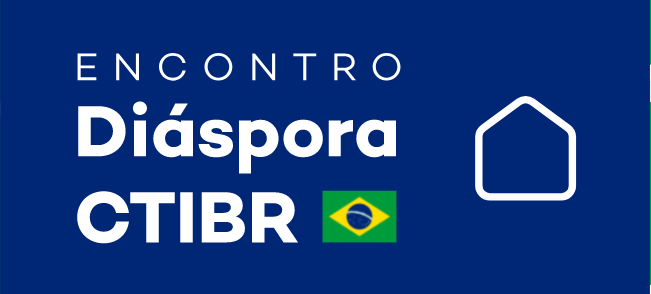 ENCONTRO
Diáspora
CTIBR